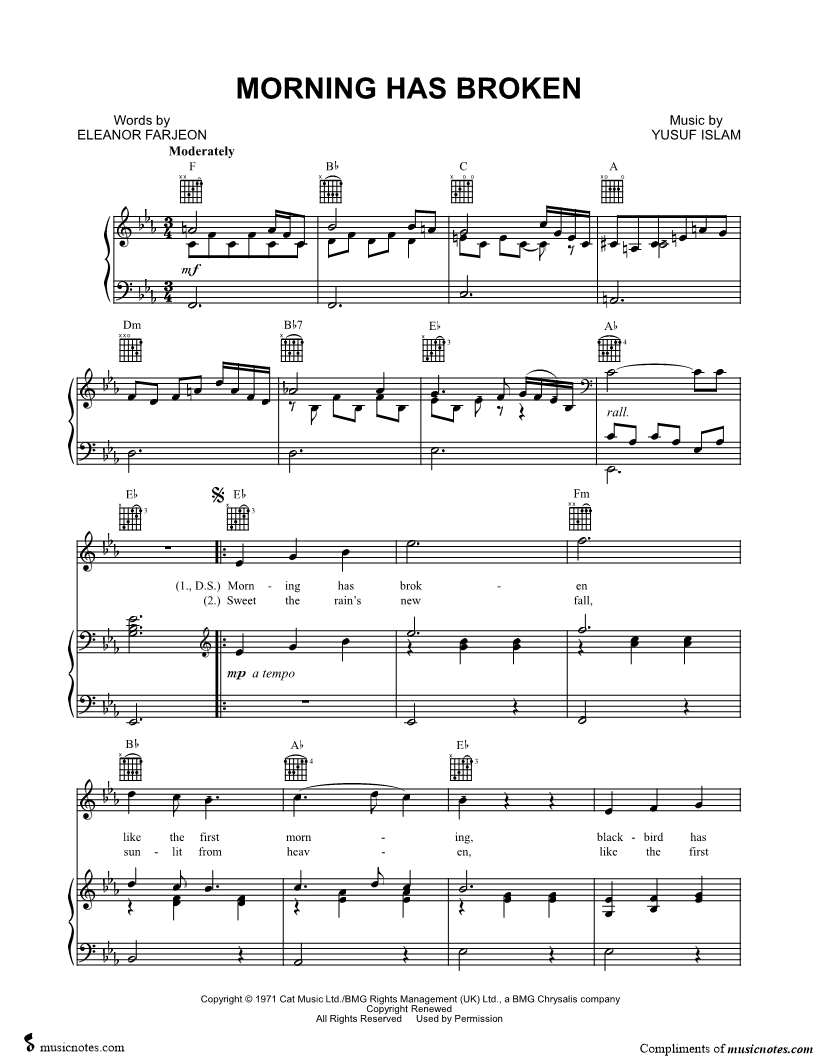 MORNING HAS BROKEN

Words by
ELEANOR FARJEON

Music by
YUSUF ISLAM

Moderately

F

B♭

C

A

mf

Dm

B♭7

E♭

A♭

rall.

E♭

E♭

Fm

(1., D.S.) Morn - ing has brok - en
(2.) Sweet the rain's new fall,

mp a tempo

B♭

A♭

E♭

like the first morn - ing, black - bird has
sun - lit from heav - en, like the first

Copyright © 1971 Cat Music Ltd./BMG Rights Management (UK) Ltd., a BMG Chrysalis company
Copyright Renewed
All Rights Reserved Used by Permission

musicnotes.com

Compliments of musicnotes.com